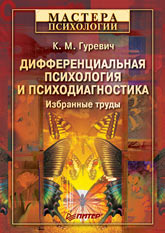 МАСТЕРА
ПСИХОЛОГИИ

К. М. Гуревич

ДИФФЕРЕНЦИАЛЬНАЯ ПСИХОЛОГИЯ И ПСИХОДИАГНОСТИКА

Избранные труды

ПИТЕР